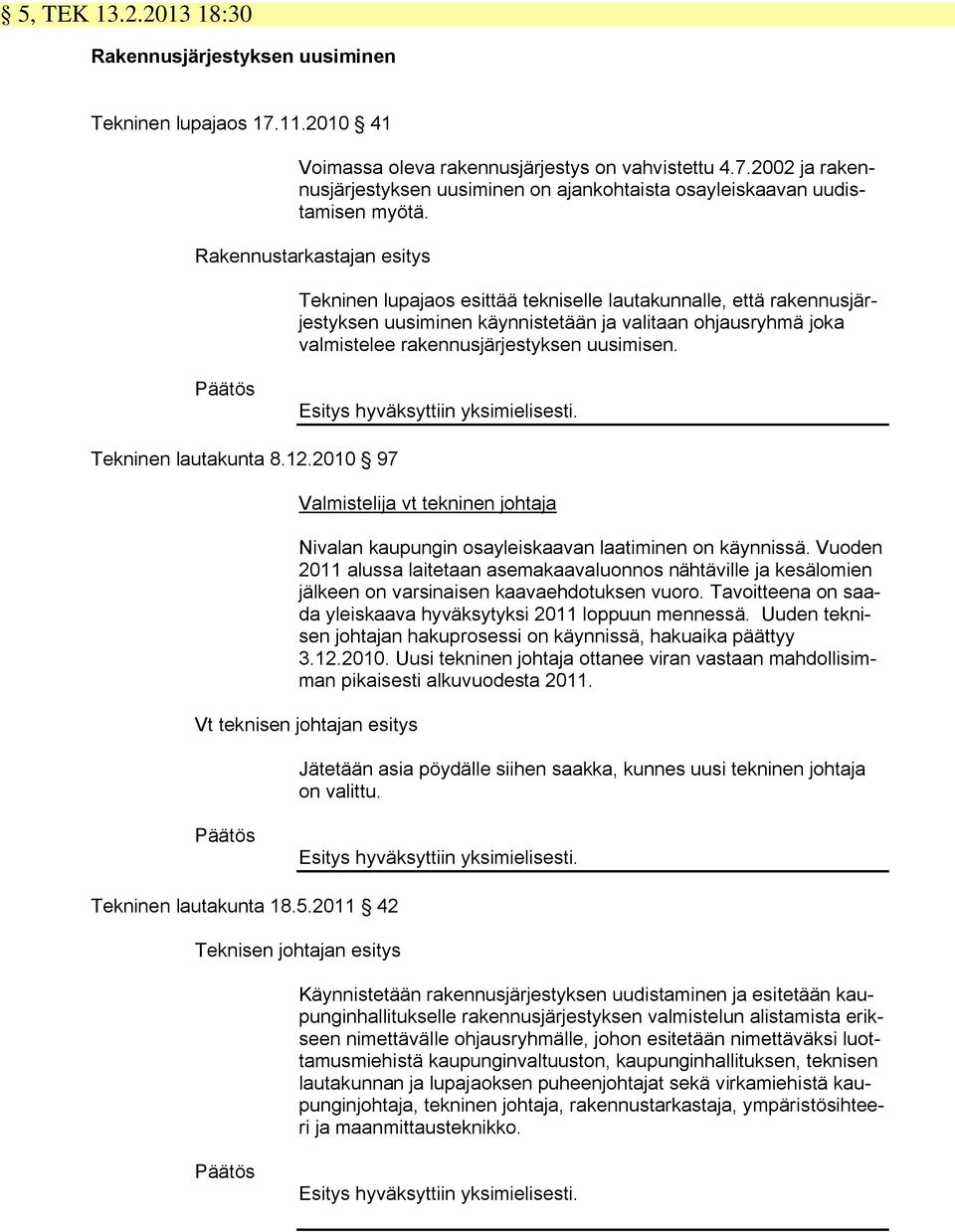 § 5, TEK 13.2.2013 18:30

Rakennusjärjestyksen uusiminen

Tekninen lupajaos 17.11.2010 § 41

Voimassa oleva rakennusjärjestys on vahvistettu 4.7.2002 ja rakennusjärjestyksen uusiminen on ajankohtaista osayleiskaavan uudistamisen myötä.

Rakennustarkastajan esitys

Tekninen lupajaos esittää tekniselle lautakunnalle, että rakennusjärjestyksen uusiminen käynnistetään ja valitaan ohjausryhmä joka valmistelee rakennusjärjestyksen uusimisen.

Päätös

Esitys hyväksyttiin yksimielisesti.

Tekninen lautakunta 8.12.2010 § 97

Valmistelija vt tekninen johtaja

Nivalan kaupungin osayleiskaavan laatiminen on käynnissä. Vuoden 2011 alussa laitetaan asemakaavaluonnos nähtäville ja kesälomien jälkeen on varsinaisen kaavaehdotuksen vuoro. Tavoitteena on saada yleiskaava hyväksytyksi 2011 loppuun mennessä. Uuden teknisen johtajan hakuprosessi on käynnissä, hakuaika päättyy 3.12.2010. Uusi tekninen johtaja ottanee viran vastaan mahdollisimman pikaisesti alkuvuodesta 2011.

Vt teknisen johtajan esitys

Jätetään asia pöydälle siihen saakka, kunnes uusi tekninen johtaja on valittu.

Päätös

Esitys hyväksyttiin yksimielisesti.

Tekninen lautakunta 18.5.2011 § 42

Teknisen johtajan esitys

Käynnistetään rakennusjärjestyksen uudistaminen ja esitetään kaupunginhallitukselle rakennusjärjestyksen valmistelun alistamista erikseen nimettävälle ohjausryhmälle, johon esitetään nimettäväksi luottamusmiehistä kaupunginvaltuuston, kaupunginhallituksen, teknisen lautakunnan ja lupajaoksen puheenjohtajat sekä virkamiehistä kaupunginjohtaja, tekninen johtaja, rakennustarkastaja, ympäristösihteeri ja maanmittausteknikko.

Päätös

Esitys hyväksyttiin yksimielisesti.